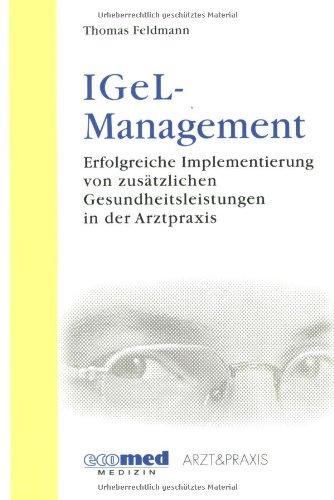 Urheberrechtlich geschütztes Material

Thomas Feldmann

IGeL-Management

Erfolgreiche Implementierung von zusätzlichen Gesundheitsleistungen in der Arztpraxis

ecomed MEDIZIN

ARZT&PRAXIS

Urheberrechtlich geschütztes Material